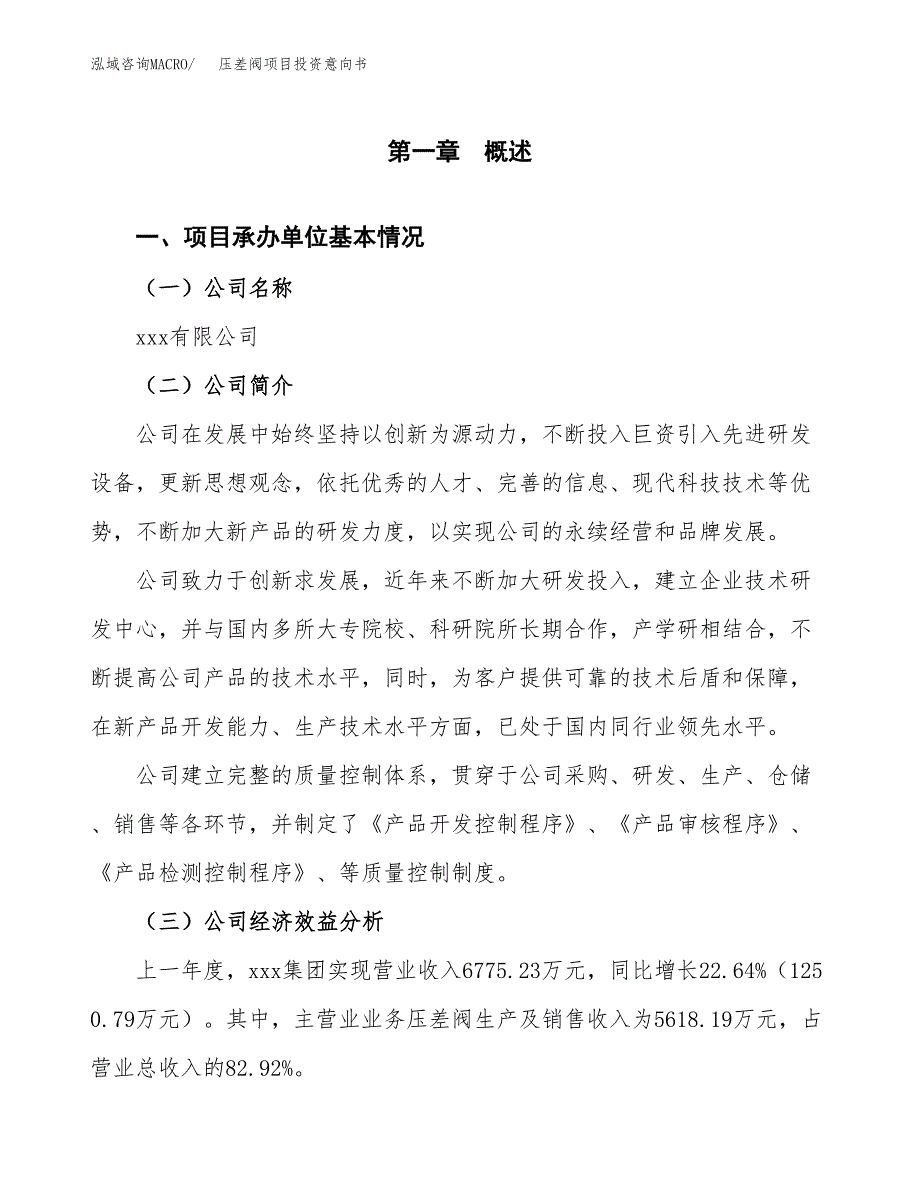 泓域咨询MACRO/　压差阀项目投资意向书

第一章　概述

一、项目承办单位基本情况

（一）公司名称

xxx有限公司

（二）公司简介

公司在发展中始终坚持以创新为源动力，不断投入巨资引入先进研发设备，更新思想观念，依托优秀的人才、完善的信息、现代科技技术等优势，不断加大新产品的研发力度，以实现公司的永续经营和品牌发展。

公司致力于创新求发展，近年来不断加大研发投入，建立企业技术研发中心，并与国内多所大专院校、科研院所长期合作，产学研相结合，不断提高公司产品的技术水平，同时，为客户提供可靠的技术后盾和保障，在新产品开发能力、生产技术水平方面，已处于国内同行业领先水平。

公司建立完整的质量控制体系，贯穿于公司采购、研发、生产、仓储、销售等各环节，并制定了《产品开发控制程序》、《产品审核程序》、《产品检测控制程序》、等质量控制制度。

（三）公司经济效益分析

上一年度，xxx集团实现营业收入6775.23万元，同比增长22.64%（1250.79万元）。其中，主营业业务压差阀生产及销售收入为5618.19万元，占营业总收入的82.92%。